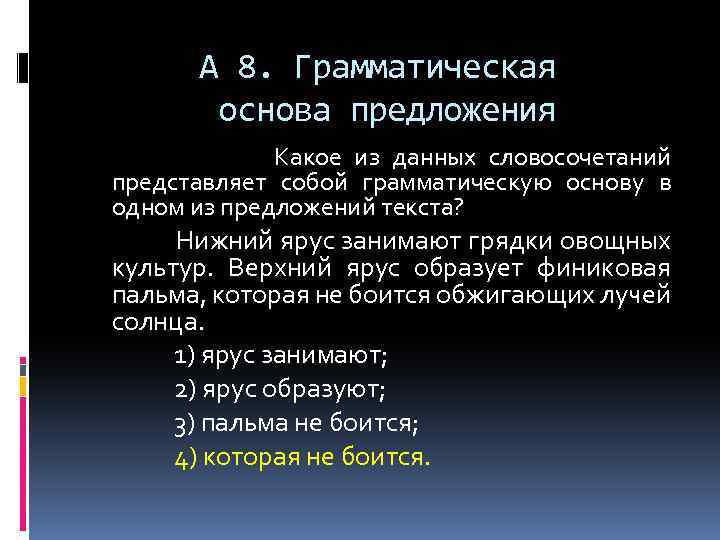 А 8. Грамматическая основа предложения

Какое из данных словосочетаний представляет собой грамматическую основу в одном из предложений текста?

Нижний ярус занимают грядки овощных культур. Верхний ярус образует финиковая пальма, которая не боится обжигающих лучей солнца.

1) ярус занимают;

2) ярус образуют;

3) пальма не боится;

4) которая не боится.